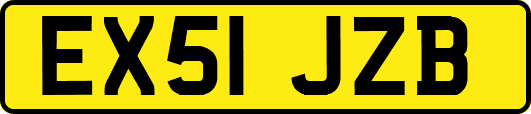 EX51 JZB